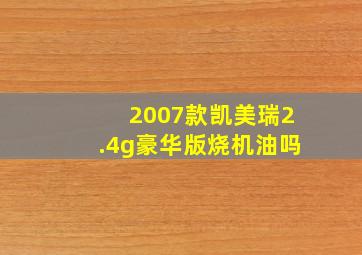 2007款凯美瑞2.4g豪华版烧机油吗